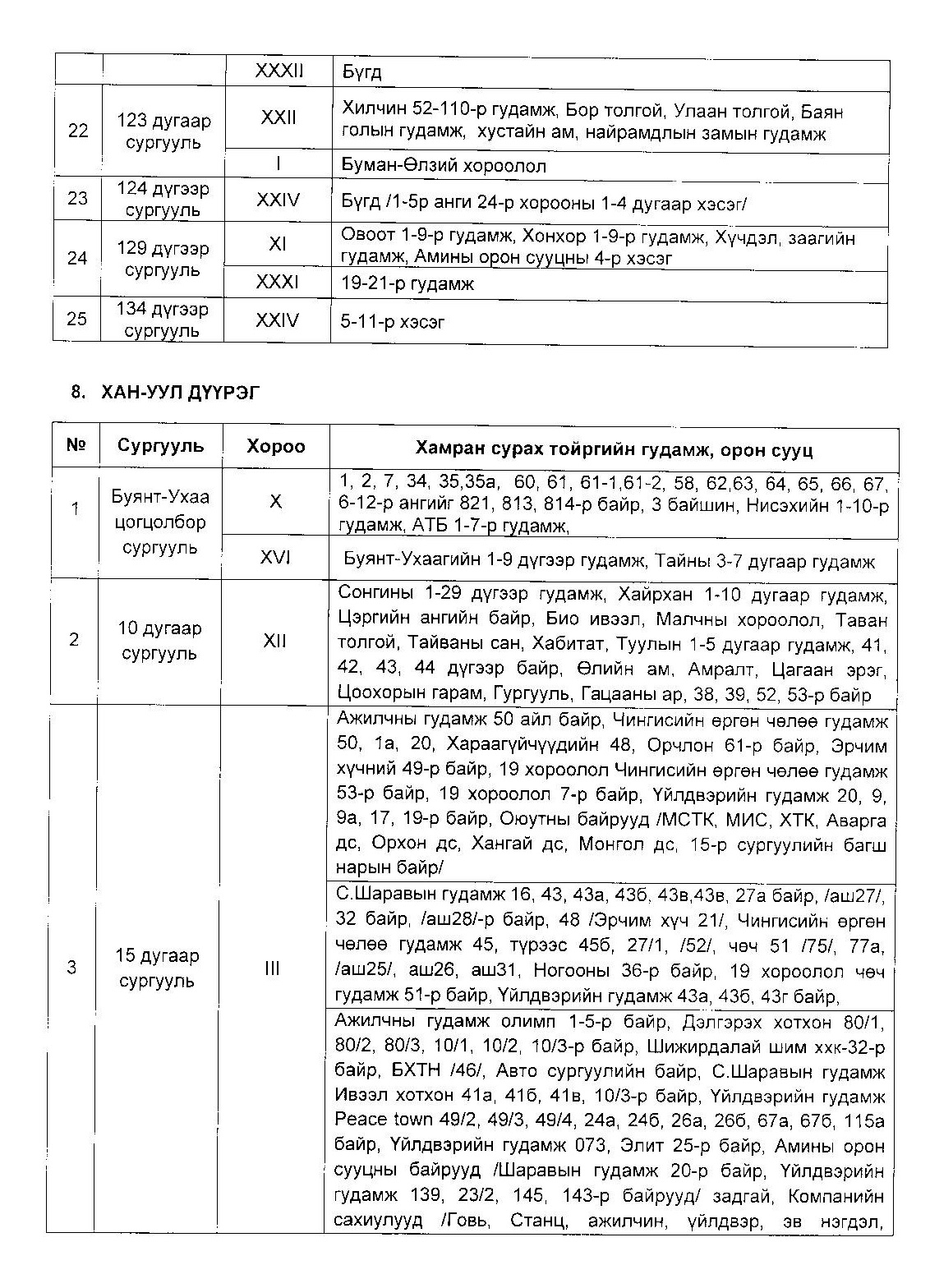 |  |  | XXXII | Бүгд |
|---|---|---|---|
| 22 | 123 дугаар сургууль | XXII | Хилчин 52-110-р гудамж, Бор толгой, Улаан толгой, Баян голын гудамж, хустайн ам, найрамдлын замын гудамж |
|  |  | I | Буман-Өлзий хороолол |
| 23 | 124 дүгээр сургууль | XXIV | Бүгд /1-5р анги 24-р хорооны 1-4 дугаар хэсэг/ |
| 24 | 129 дүгээр сургууль | XI | Овоот 1-9-р гудамж, Хонхор 1-9-р гудамж, Хүчдэл, заагийн гудамж, Амины орон сууцны 4-р хэсэг |
|  |  | XXXI | 19-21-р гудамж |
| 25 | 134 дүгээр сургууль | XXIV | 5-11-р хэсэг |

8. ХАН-УУЛ ДҮҮРЭГ

| № | Сургууль | Хороо | Хамран сурах тойргийн гудамж, орон сууц |
|---|---|---|---|
| 1 | Буянт-Ухаа цогцолбор сургууль | X | 1, 2, 7, 34, 35,35а, 60, 61, 61-1,61-2, 58, 62,63, 64, 65, 66, 67, 6-12-р ангийг 821, 813, 814-р байр, 3 байшин, Нисэхийн 1-10-р гудамж, АТБ 1-7-р гудамж, |
|  |  | XVI | Буянт-Ухаагийн 1-9 дүгээр гудамж, Тайны 3-7 дугаар гудамж |
| 2 | 10 дугаар сургууль | XII | Сонгины 1-29 дүгээр гудамж, Хайрхан 1-10 дугаар гудамж, Цэргийн ангийн байр, Био ивээл, Малчны хороолол, Таван толгой, Тайваны сан, Хабитат, Туулын 1-5 дугаар гудамж, 41, 42, 43, 44 дүгээр байр, Өлийн ам, Амралт, Цагаан эрэг, Цоохорын гарам, Гургууль, Гацааны ар, 38, 39, 52, 53-р байр |
| 3 | 15 дугаар сургууль | III | Ажилчны гудамж 50 айл байр, Чингисийн өргөн чөлөө гудамж 50, 1а, 20, Хараагүйчүүдийн 48, Орчлон 61-р байр, Эрчим хүчний 49-р байр, 19 хороолол Чингисийн өргөн чөлөө гудамж 53-р байр, 19 хороолол 7-р байр, Үйлдвэрийн гудамж 20, 9, 9а, 17, 19-р байр, Оюутны байрууд /МСТК, МИС, ХТК, Аварга дс, Орхон дс, Хангай дс, Монгол дс, 15-р сургуулийн багш нарын байр/ |
|  |  |  | С.Шаравын гудамж 16, 43, 43а, 43б, 43в,43в, 27а байр, /аш27/, 32 байр, /аш28/-р байр, 48 /Эрчим хүч 21/, Чингисийн өргөн чөлөө гудамж 45, түрээс 45б, 27/1, /52/, чөч 51 /75/, 77а, /аш25/, аш26, аш31, Ногооны 36-р байр, 19 хороолол чөч гудамж 51-р байр, Үйлдвэрийн гудамж 43а, 43б, 43г байр, |
|  |  |  | Ажилчны гудамж олимп 1-5-р байр, Дэлгэрэх хотхон 80/1, 80/2, 80/3, 10/1, 10/2, 10/3-р байр, Шижирдалай шим ххк-32-р байр, БХТН /46/, Авто сургуулийн байр, С.Шаравын гудамж Ивээл хотхон 41а, 41б, 41в, 10/3-р байр, Үйлдвэрийн гудамж Peace town 49/2, 49/3, 49/4, 24а, 24б, 26а, 26б, 67а, 67б, 115а байр, Үйлдвэрийн гудамж 073, Элит 25-р байр, Амины орон сууцны байрууд /Шаравын гудамж 20-р байр, Үйлдвэрийн гудамж 139, 23/2, 145, 143-р байрууд/ задгай, Компанийн сахиулууд /Говь, Станц, ажилчин, үйлдвэр, эв нэгдэл, |